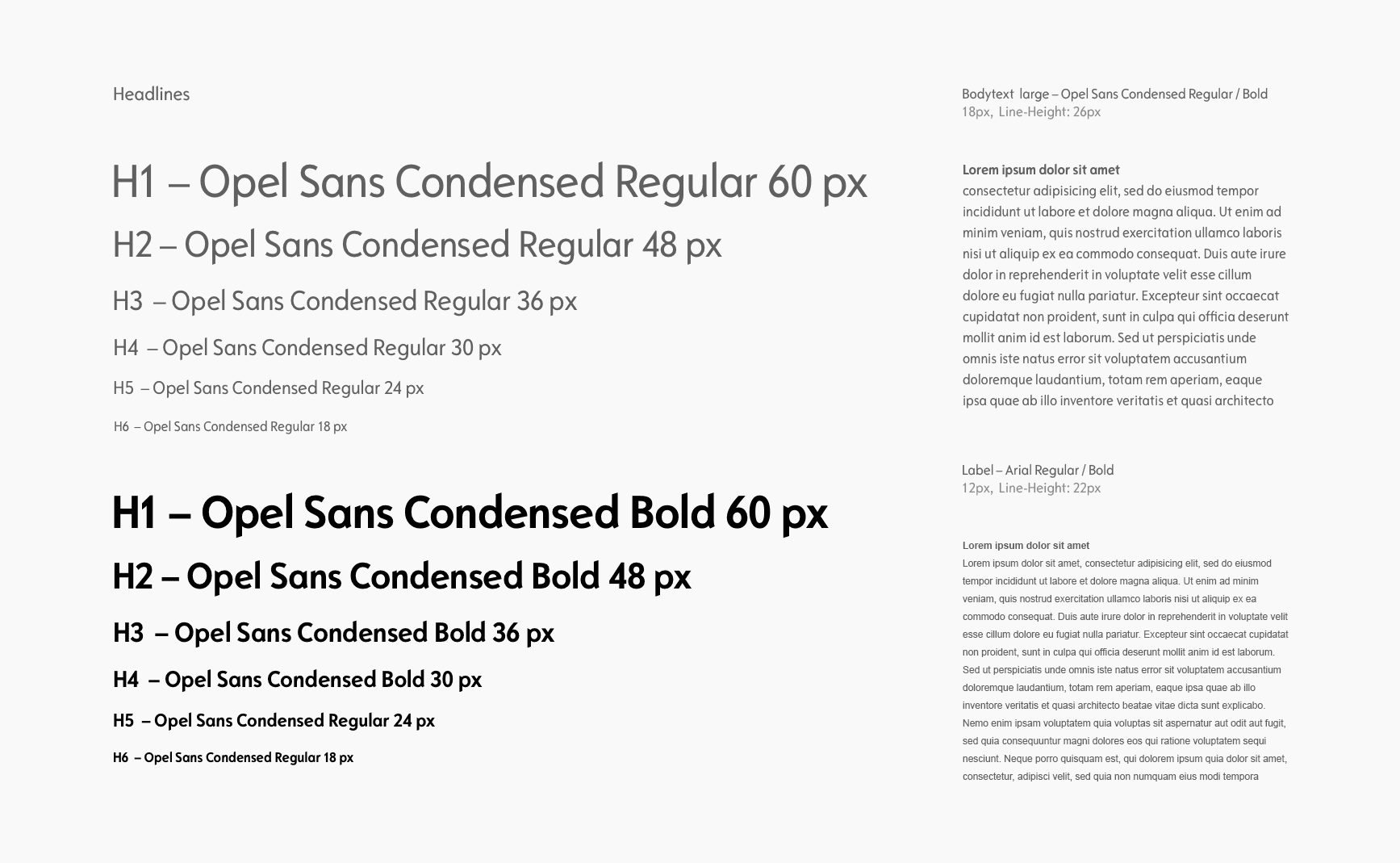 Headlines

H1 – Opel Sans Condensed Regular 60 px

H2 – Opel Sans Condensed Regular 48 px

H3 – Opel Sans Condensed Regular 36 px

H4 – Opel Sans Condensed Regular 30 px

H5 – Opel Sans Condensed Regular 24 px

H6 – Opel Sans Condensed Regular 18 px

H1 – Opel Sans Condensed Bold 60 px

H2 – Opel Sans Condensed Bold 48 px

H3 – Opel Sans Condensed Bold 36 px

H4 – Opel Sans Condensed Bold 30 px

H5 – Opel Sans Condensed Regular 24 px

H6 – Opel Sans Condensed Regular 18 px

Bodytext large – Opel Sans Condensed Regular / Bold
18px, Line-Height: 26px

Lorem ipsum dolor sit amet
consectetur adipisicing elit, sed do eiusmod tempor incididunt ut labore et dolore magna aliqua. Ut enim ad minim veniam, quis nostrud exercitation ullamco laboris nisi ut aliquip ex ea commodo consequat. Duis aute irure dolor in reprehenderit in voluptate velit esse cillum dolore eu fugiat nulla pariatur. Excepteur sint occaecat cupidatat non proident, sunt in culpa qui officia deserunt mollit anim id est laborum. Sed ut perspiciatis unde omnis iste natus error sit voluptatem accusantium doloremque laudantium, totam rem aperiam, eaque ipsa quae ab illo inventore veritatis et quasi architecto

Label – Arial Regular / Bold
12px, Line-Height: 22px

Lorem ipsum dolor sit amet
Lorem ipsum dolor sit amet, consectetur adipisicing elit, sed do eiusmod tempor incididunt ut labore et dolore magna aliqua. Ut enim ad minim veniam, quis nostrud exercitation ullamco laboris nisi ut aliquip ex ea commodo consequat. Duis aute irure dolor in reprehenderit in voluptate velit esse cillum dolore eu fugiat nulla pariatur. Excepteur sint occaecat cupidatat non proident, sunt in culpa qui officia deserunt mollit anim id est laborum. Sed ut perspiciatis unde omnis iste natus error sit voluptatem accusantium doloremque laudantium, totam rem aperiam, eaque ipsa quae ab illo inventore veritatis et quasi architecto beatae vitae dicta sunt explicabo. Nemo enim ipsam voluptatem quia voluptas sit aspernatur aut odit aut fugit, sed quia consequuntur magni dolores eos qui ratione voluptatem sequi nesciunt. Neque porro quisquam est, qui dolorem ipsum quia dolor sit amet, consectetur, adipisci velit, sed quia non numquam eius modi tempora